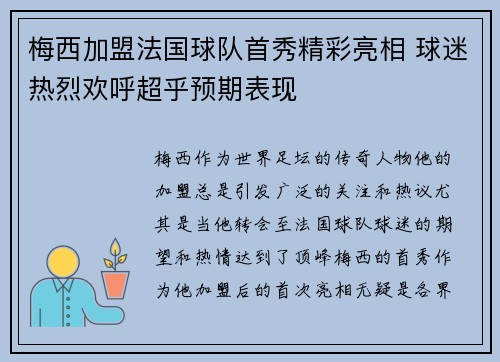 梅西加盟法国球队首秀精彩亮相 球迷热烈欢呼超乎预期表现

梅西作为世界足坛的传奇人物他的加盟总是引发广泛的关注和热议尤其是当他转会至法国球队球迷的期望和热情达到了顶峰梅西的首秀作为他加盟后的首次亮相无疑是各界